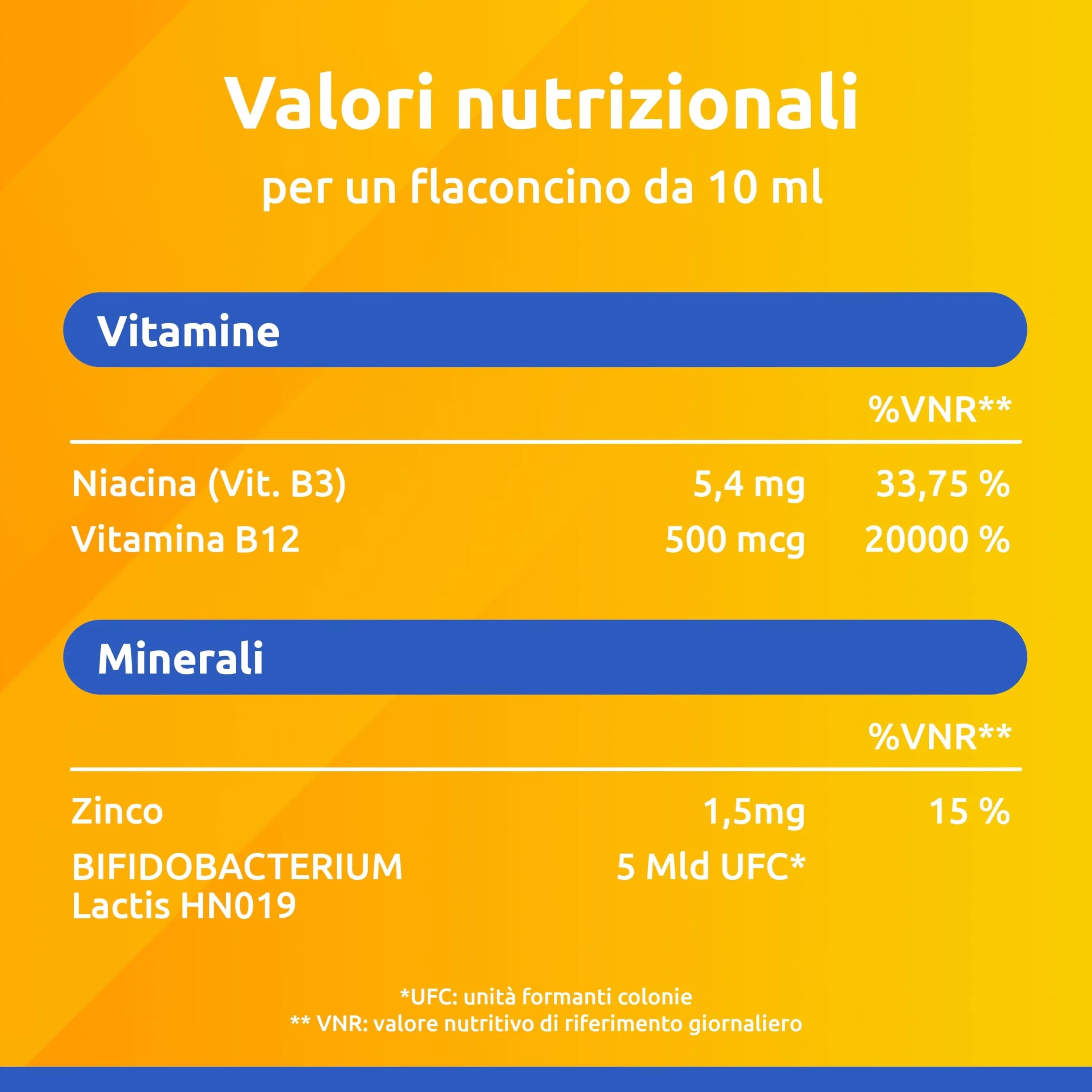 Valori nutrizionali

per un flaconcino da 10 ml

Vitamine

| | | %VNR** |
|---|---|---|
| Niacina (Vit. B3) | 5,4 mg | 33,75 % |
| Vitamina B12 | 500 mcg | 20000 % |

Minerali

| | | %VNR** |
|---|---|---|
| Zinco | 1,5mg | 15 % |
| BIFIDOBACTERIUM Lactis HN019 | 5 Mld UFC* | |

*UFC: unità formanti colonie
** VNR: valore nutritivo di riferimento giornaliero